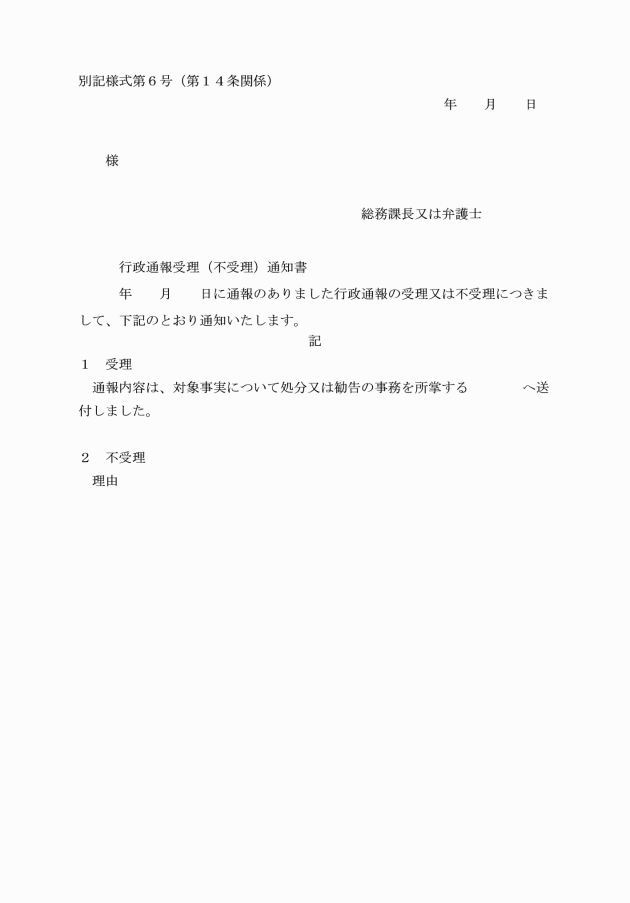 別記様式第６号（第１４条関係）

年　月　日

様

総務課長又は弁護士

行政通報受理（不受理）通知書

年　月　日に通報のありました行政通報の受理又は不受理につきまして、下記のとおり通知いたします。

記

１　受理
通報内容は、対象事実について処分又は勧告の事務を所掌する　　へ送付しました。

２　不受理
理由